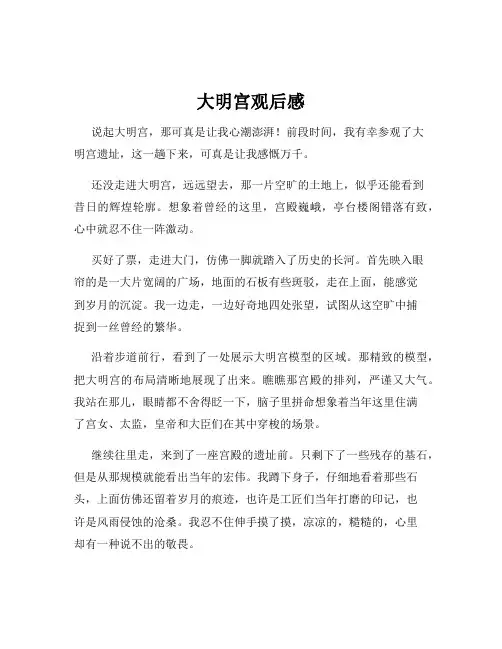 大明宫观后感

说起大明宫，那可真是让我心潮澎湃！前段时间，我有幸参观了大明宫遗址，这一趟下来，可真是让我感慨万千。

还没走进大明宫，远远望去，那一片空旷的土地上，似乎还能看到昔日的辉煌轮廓。想象着曾经的这里，宫殿巍峨，亭台楼阁错落有致，心中就忍不住一阵激动。

买好了票，走进大门，仿佛一脚就踏入了历史的长河。首先映入眼帘的是一大片宽阔的广场，地面的石板有些斑驳，走在上面，能感觉到岁月的沉淀。我一边走，一边好奇地四处张望，试图从这空旷中捕捉到一丝曾经的繁华。

沿着步道前行，看到了一处展示大明宫模型的区域。那精致的模型，把大明宫的布局清晰地展现了出来。瞧瞧那宫殿的排列，严谨又大气。我站在那儿，眼睛都不舍得眨一下，脑子里拼命想象着当年这里住满了宫女、太监，皇帝和大臣们在其中穿梭的场景。

继续往里走，来到了一座宫殿的遗址前。只剩下了一些残存的基石，但是从那规模就能看出当年的宏伟。我蹲下身子，仔细地看着那些石头，上面仿佛还留着岁月的痕迹，也许是工匠们当年打磨的印记，也许是风雨侵蚀的沧桑。我忍不住伸手摸了摸，凉凉的，糙糙的，心里却有一种说不出的敬畏。